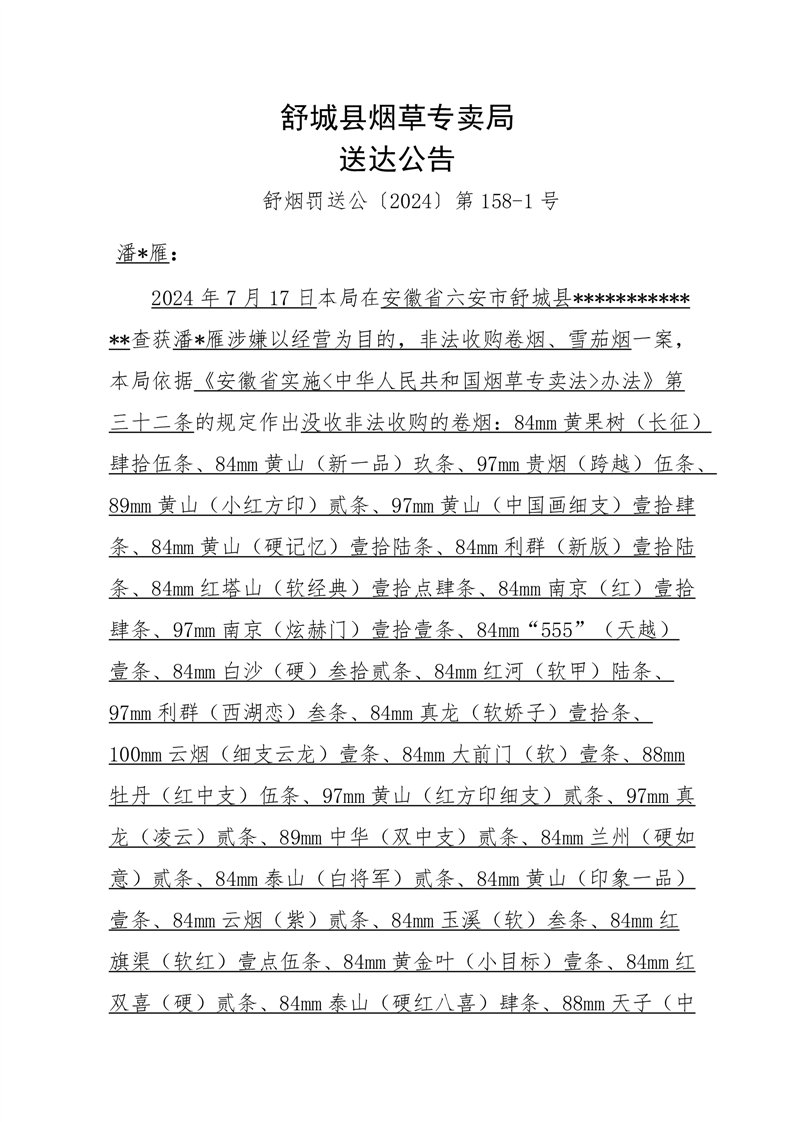 舒城县烟草专卖局
送达公告

舒烟罚送公〔2024〕第 158-1 号

潘*雁：

2024 年 7 月 17 日本局在安徽省六安市舒城县*************查获潘*雁涉嫌以经营为目的，非法收购卷烟、雪茄烟一案，本局依据《安徽省实施<中华人民共和国烟草专卖法>办法》第三十二条的规定作出没收非法收购的卷烟：84mm 黄果树（长征）肆拾伍条、84mm 黄山（新一品）玖条、97mm 贵烟（跨越）伍条、89mm 黄山（小红方印）贰条、97mm 黄山（中国画细支）壹拾肆条、84mm 黄山（硬记忆）壹拾陆条、84mm 利群（新版）壹拾陆条、84mm 红塔山（软经典）壹拾点肆条、84mm 南京（红）壹拾肆条、97mm 南京（炫赫门）壹拾壹条、84mm“555”（天越）壹条、84mm 白沙（硬）叁拾贰条、84mm 红河（软甲）陆条、97mm 利群（西湖恋）叁条、84mm 真龙（软娇子）壹拾条、100mm 云烟（细支云龙）壹条、84mm 大前门（软）壹条、88mm 牡丹（红中支）伍条、97mm 黄山（红方印细支）贰条、97mm 真龙（凌云）贰条、89mm 中华（双中支）贰条、84mm 兰州（硬如意）贰条、84mm 泰山（白将军）贰条、84mm 黄山（印象一品）壹条、84mm 云烟（紫）贰条、84mm 玉溪（软）叁条、84mm 红旗渠（软红）壹点伍条、84mm 黄金叶（小目标）壹条、84mm 红双喜（硬）贰条、84mm 泰山（硬红八喜）肆条、88mm 天子（中